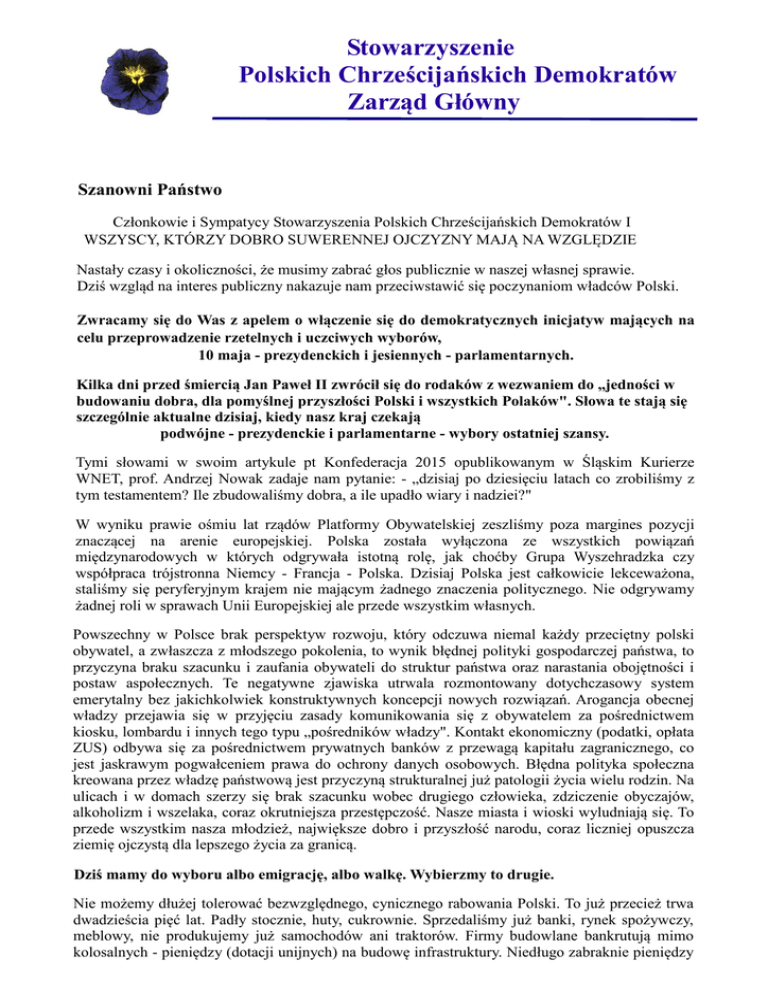 Stowarzyszenie
Polskich Chrześcijańskich Demokratów
Zarząd Główny

Szanowni Państwo

Członkowie i Sympatycy Stowarzyszenia Polskich Chrześcijańskich Demokratów I WSZYSCY, KTÓRZY DOBRO SUWERENNEJ OJCZYZNY MAJĄ NA WZGLĘDZIE

Nastały czasy i okoliczności, że musimy zabrać głos publicznie w naszej własnej sprawie. Dziś wzgląd na interes publiczny nakazuje nam przeciwstawić się poczynaniom władców Polski.

Zwracamy się do Was z apelem o włączenie się do demokratycznych inicjatyw mających na celu przeprowadzenie rzetelnych i uczciwych wyborów,
10 maja - prezydenckich i jesiennych - parlamentarnych.

Kilka dni przed śmiercią Jan Paweł II zwrócił się do rodaków z wezwaniem do „jedności w budowaniu dobra, dla pomyślnej przyszłości Polski i wszystkich Polaków". Słowa te stają się szczególnie aktualne dzisiaj, kiedy nasz kraj czekają
podwójne - prezydenckie i parlamentarne - wybory ostatniej szansy.

Tymi słowami w swoim artykule pt Konfederacja 2015 opublikowanym w Śląskim Kurierze WNET, prof. Andrzej Nowak zadaje nam pytanie: - „dzisiaj po dziesięciu latach co zrobiliśmy z tym testamentem? Ile zbudowaliśmy dobra, a ile upadło wiary i nadziei?"

W wyniku prawie ośmiu lat rządów Platformy Obywatelskiej zeszliśmy poza margines pozycji znaczącej na arenie europejskiej. Polska została wyłączona ze wszystkich powiązań międzynarodowych w których odgrywała istotną rolę, jak choćby Grupa Wyszehradzka czy współpraca trójstronna Niemcy - Francja - Polska. Dzisiaj Polska jest całkowicie lekceważona, staliśmy się peryferyjnym krajem nie mającym żadnego znaczenia politycznego. Nie odgrywamy żadnej roli w sprawach Unii Europejskiej ale przede wszystkim własnych.

Powszechny w Polsce brak perspektyw rozwoju, który odczuwa niemal każdy przeciętny polski obywatel, a zwłaszcza z młodszego pokolenia, to wynik błędnej polityki gospodarczej państwa, to przyczyna braku szacunku i zaufania obywateli do struktur państwa oraz narastania obojętności i postaw aspołecznych. Te negatywne zjawiska utrwala rozmontowany dotychczasowy system emerytalny bez jakichkolwiek konstruktywnych koncepcji nowych rozwiązań. Arogancja obecnej władzy przejawia się w przyjęciu zasady komunikowania się z obywatelem za pośrednictwem kiosku, lombardu i innych tego typu „pośredników władzy". Kontakt ekonomiczny (podatki, opłata ZUS) odbywa się za pośrednictwem prywatnych banków z przewagą kapitału zagranicznego, co jest jaskrawym pogwałceniem prawa do ochrony danych osobowych. Błędna polityka społeczna kreowana przez władzę państwową jest przyczyną strukturalnej już patologii życia wielu rodzin. Na ulicach i w domach szerzy się brak szacunku wobec drugiego człowieka, zdziczenie obyczajów, alkoholizm i wszelaka, coraz okrutniejsza przestępczość. Nasze miasta i wioski wyludniają się. To przede wszystkim nasza młodzież, największe dobro i przyszłość narodu, coraz liczniej opuszcza ziemię ojczystą dla lepszego życia za granicą.

Dziś mamy do wyboru albo emigrację, albo walkę. Wybierzmy to drugie.

Nie możemy dłużej tolerować bezwzględnego, cynicznego rabowania Polski. To już przecież trwa dwadzieścia pięć lat. Padły stocznie, huty, cukrownie. Sprzedaliśmy już banki, rynek spożywczy, meblowy, nie produkujemy już samochodów ani traktorów. Firmy budowlane bankrutują mimo kolosalnych - pieniędzy (dotacji unijnych) na budowę infrastruktury. Niedługo zabraknie pieniędzy